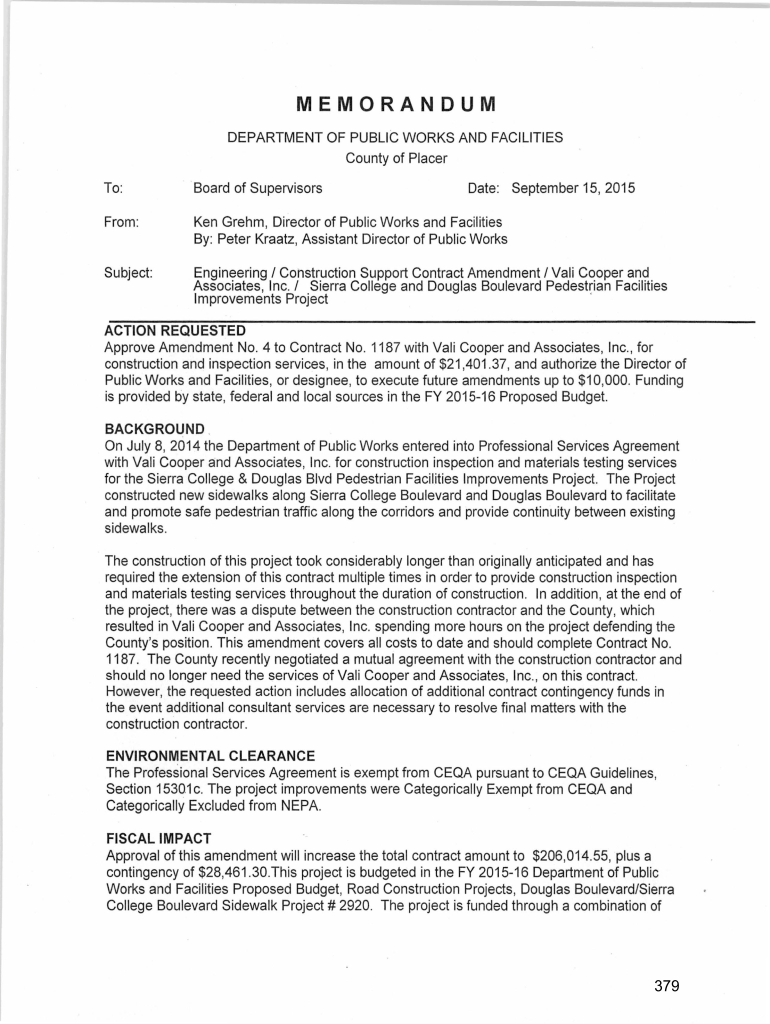 MEMORANDUM

DEPARTMENT OF PUBLIC WORKS AND FACILITIES
County of Placer

To: Board of Supervisors Date: September 15, 2015

From: Ken Grehm, Director of Public Works and Facilities
By: Peter Kraatz, Assistant Director of Public Works

Subject: Engineering / Construction Support Contract Amendment / Vali Cooper and Associates, Inc. / Sierra College and Douglas Boulevard Pedestrian Facilities Improvements Project

ACTION REQUESTED
Approve Amendment No. 4 to Contract No. 1187 with Vali Cooper and Associates, Inc., for construction and inspection services, in the amount of $21,401.37, and authorize the Director of Public Works and Facilities, or designee, to execute future amendments up to $10,000. Funding is provided by state, federal and local sources in the FY 2015-16 Proposed Budget.

BACKGROUND
On July 8, 2014 the Department of Public Works entered into Professional Services Agreement with Vali Cooper and Associates, Inc. for construction inspection and materials testing services for the Sierra College & Douglas Blvd Pedestrian Facilities Improvements Project. The Project constructed new sidewalks along Sierra College Boulevard and Douglas Boulevard to facilitate and promote safe pedestrian traffic along the corridors and provide continuity between existing sidewalks.

The construction of this project took considerably longer than originally anticipated and has required the extension of this contract multiple times in order to provide construction inspection and materials testing services throughout the duration of construction. In addition, at the end of the project, there was a dispute between the construction contractor and the County, which resulted in Vali Cooper and Associates, Inc. spending more hours on the project defending the County's position. This amendment covers all costs to date and should complete Contract No. 1187. The County recently negotiated a mutual agreement with the construction contractor and should no longer need the services of Vali Cooper and Associates, Inc., on this contract. However, the requested action includes allocation of additional contract contingency funds in the event additional consultant services are necessary to resolve final matters with the construction contractor.

ENVIRONMENTAL CLEARANCE
The Professional Services Agreement is exempt from CEQA pursuant to CEQA Guidelines, Section 15301c. The project improvements were Categorically Exempt from CEQA and Categorically Excluded from NEPA.

FISCAL IMPACT
Approval of this amendment will increase the total contract amount to $206,014.55, plus a contingency of $28,461.30.This project is budgeted in the FY 2015-16 Department of Public Works and Facilities Proposed Budget, Road Construction Projects, Douglas Boulevard/Sierra College Boulevard Sidewalk Project # 2920. The project is funded through a combination of

379